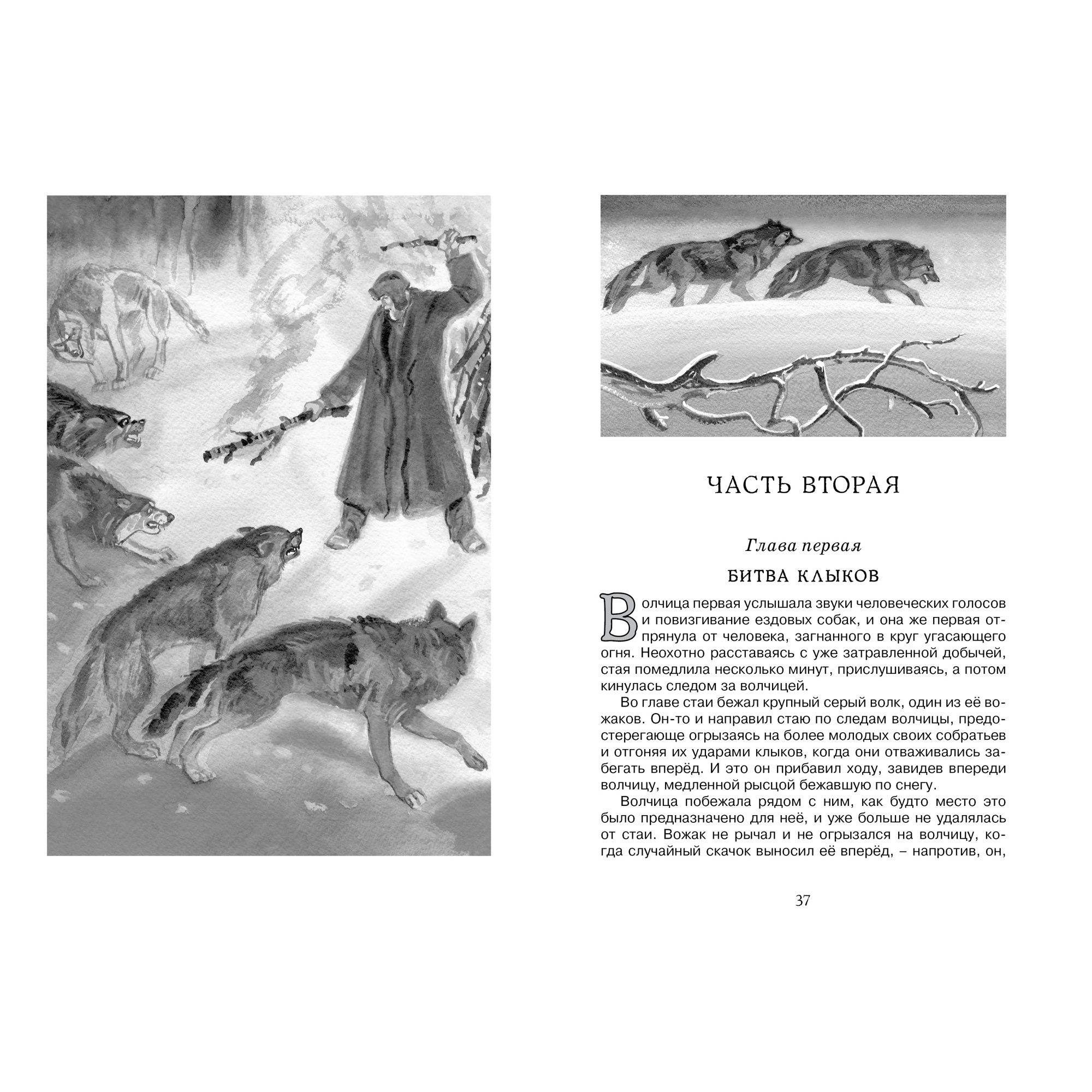 ЧАСТЬ ВТОРАЯ

Глава первая

БИТВА КЛЫКОВ

Волчица первая услышала звуки человеческих голосов и повизгивание ездовых собак, и она же первая отпрянула от человека, загнанного в круг угасающего огня. Неохотно расставаясь с уже затравленной добычей, стая помедлила несколько минут, прислушиваясь, а потом кинулась следом за волчицей.

Во главе стаи бежал крупный серый волк, один из её вожаков. Он-то и направил стаю по следам волчицы, предостерегающе огрызаясь на более молодых своих собратьев и отгоняя их ударами клыков, когда они отваживались забегать вперёд. И это он прибавил ходу, завидев впереди волчицу, медленной рысцой бежавшую по снегу.

Волчица побежала рядом с ним, как будто место это было предназначено для неё, и уже больше не удалялась от стаи. Вожак не рычал и не огрызался на волчицу, когда случайный скачок выносил её вперёд, – напротив, он,

37